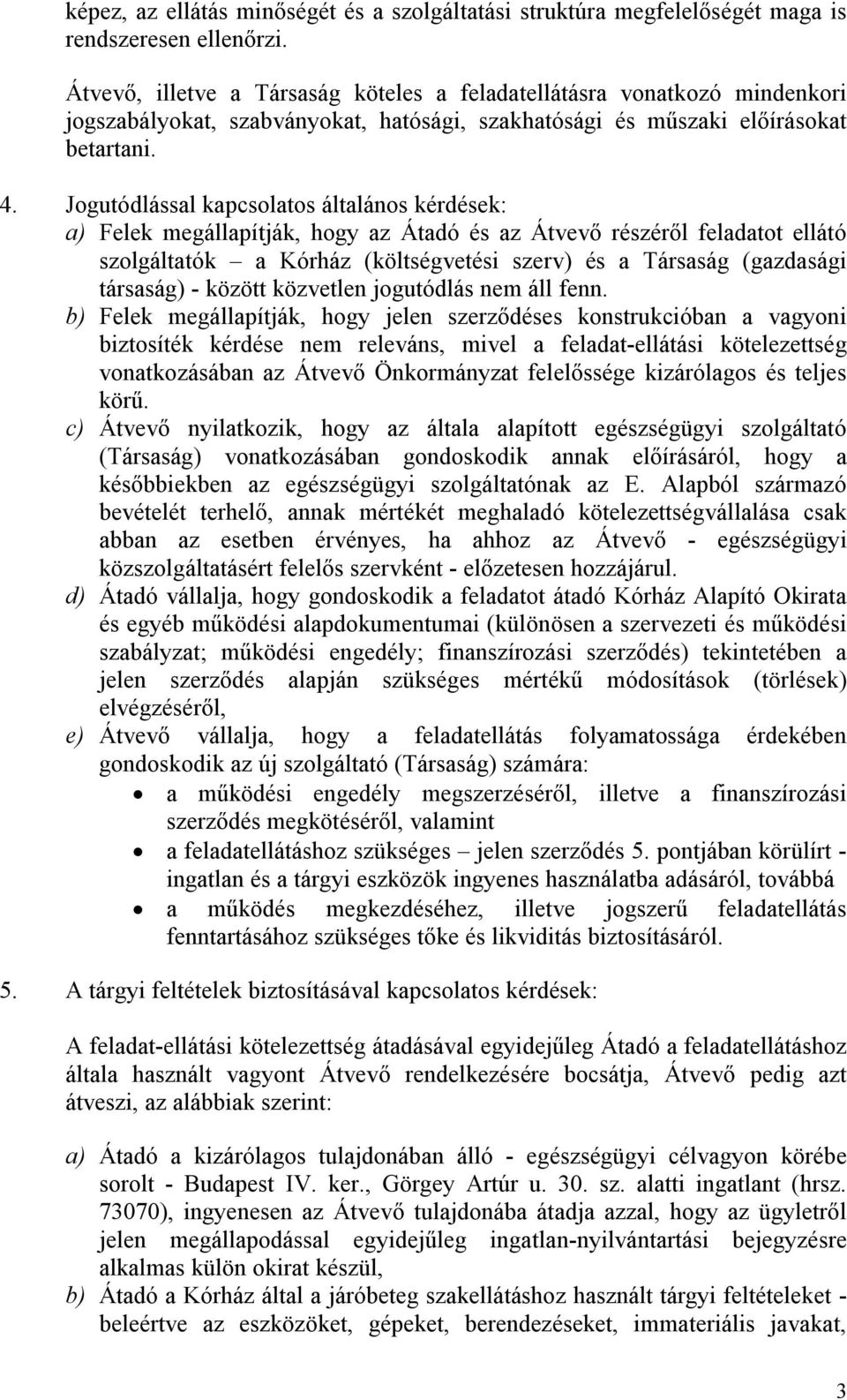 képez, az ellátás minőségét és a szolgáltatási struktúra megfelelőségét maga is rendszeresen ellenőrzi.

Átvevő, illetve a Társaság köteles a feladatellátásra vonatkozó mindenkori jogszabályokat, szabványokat, hatósági, szakhatósági és műszaki előírásokat betartani.

4. Jogutódlással kapcsolatos általános kérdések:
a) Felek megállapítják, hogy az Átadó és az Átvevő részéről feladatot ellátó szolgáltatók – a Kórház (költségvetési szerv) és a Társaság (gazdasági társaság) - között közvetlen jogutódlás nem áll fenn.
b) Felek megállapítják, hogy jelen szerződéses konstrukcióban a vagyoni biztosíték kérdése nem releváns, mivel a feladat-ellátási kötelezettség vonatkozásában az Átvevő Önkormányzat felelőssége kizárólagos és teljes körű.
c) Átvevő nyilatkozik, hogy az általa alapított egészségügyi szolgáltató (Társaság) vonatkozásában gondoskodik annak előírásáról, hogy a későbbiekben az egészségügyi szolgáltatónak az E. Alapból származó bevételét terhelő, annak mértékét meghaladó kötelezettségvállalása csak abban az esetben érvényes, ha ahhoz az Átvevő - egészségügyi közszolgáltatásért felelős szervként - előzetesen hozzájárul.
d) Átadó vállalja, hogy gondoskodik a feladatot átadó Kórház Alapító Okirata és egyéb működési alapdokumentumai (különösen a szervezeti és működési szabályzat; működési engedély; finanszírozási szerződés) tekintetében a jelen szerződés alapján szükséges mértékű módosítások (törlések) elvégzéséről,
e) Átvevő vállalja, hogy a feladatellátás folyamatossága érdekében gondoskodik az új szolgáltató (Társaság) számára:
• a működési engedély megszerzéséről, illetve a finanszírozási szerződés megkötéséről, valamint
• a feladatellátáshoz szükséges – jelen szerződés 5. pontjában körülírt - ingatlan és a tárgyi eszközök ingyenes használatba adásáról, továbbá
• a működés megkezdéséhez, illetve jogszerű feladatellátás fenntartásához szükséges tőke és likviditás biztosításáról.

5. A tárgyi feltételek biztosításával kapcsolatos kérdések:

A feladat-ellátási kötelezettség átadásával egyidejűleg Átadó a feladatellátáshoz általa használt vagyont Átvevő rendelkezésére bocsátja, Átvevő pedig azt átveszi, az alábbiak szerint:

a) Átadó a kizárólagos tulajdonában álló - egészségügyi célvagyon körébe sorolt - Budapest IV. ker., Görgey Artúr u. 30. sz. alatti ingatlant (hrsz. 73070), ingyenesen az Átvevő tulajdonába átadja azzal, hogy az ügyletről jelen megállapodással egyidejűleg ingatlan-nyilvántartási bejegyzésre alkalmas külön okirat készül,
b) Átadó a Kórház által a járóbeteg szakellátáshoz használt tárgyi feltételeket - beleértve az eszközöket, gépeket, berendezéseket, immateriális javakat,

3